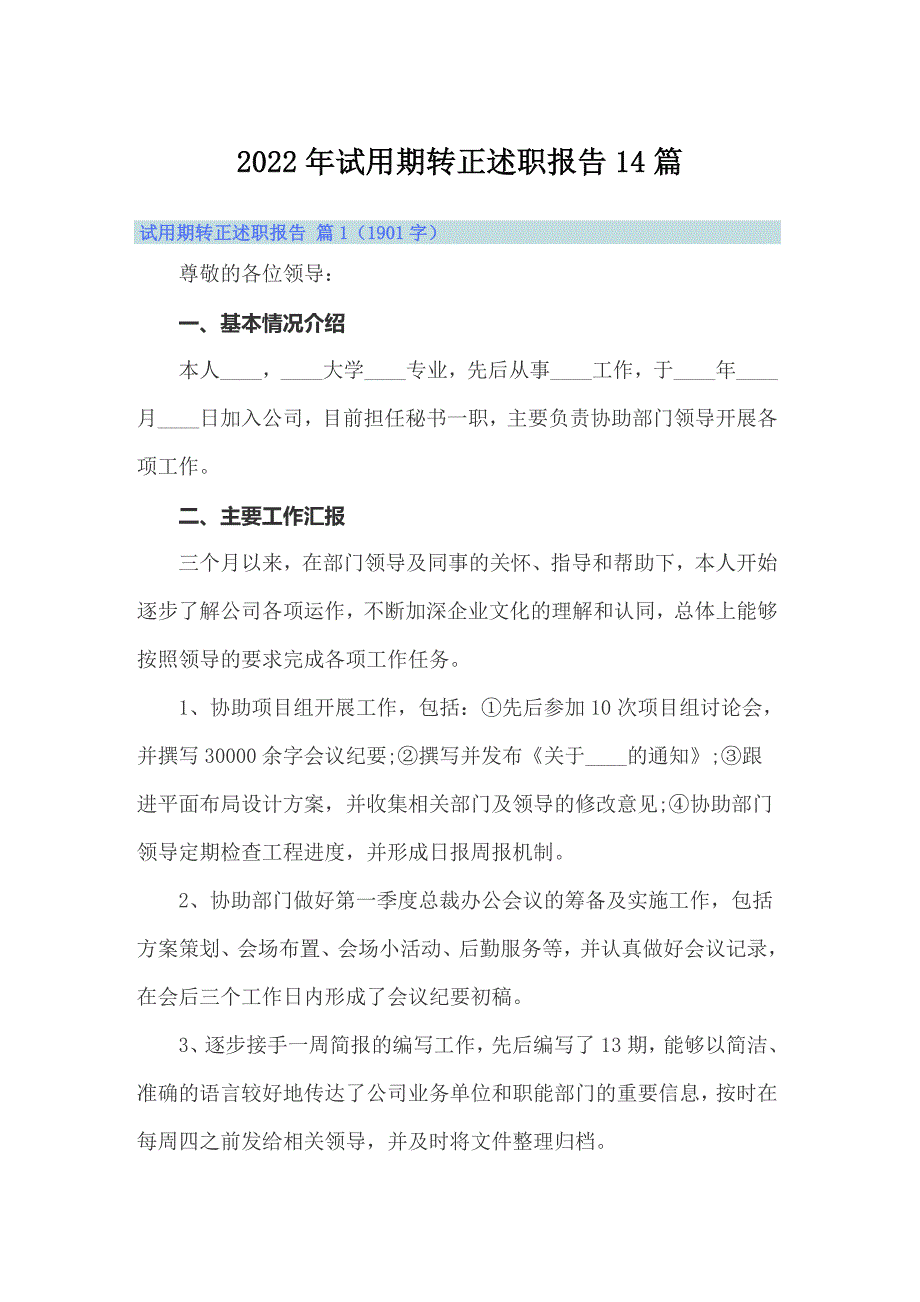 2022年试用期转正述职报告14篇

试用期转正述职报告 篇1（1901字）

尊敬的各位领导：

一、基本情况介绍

本人____，____大学____专业，先后从事____工作，于____年____月____日加入公司，目前担任秘书一职，主要负责协助部门领导开展各项工作。

二、主要工作汇报

三个月以来，在部门领导及同事的关怀、指导和帮助下，本人开始逐步了解公司各项运作，不断加深企业文化的理解和认同，总体上能够按照领导的要求完成各项工作任务。

1、协助项目组开展工作，包括：①先后参加10次项目组讨论会，并撰写30000余字会议纪要;②撰写并发布《关于____的通知》;③跟进平面布局设计方案，并收集相关部门及领导的修改意见;④协助部门领导定期检查工程进度，并形成日报周报机制。

2、协助部门做好第一季度总裁办公会议的筹备及实施工作，包括方案策划、会场布置、会场小活动、后勤服务等，并认真做好会议记录，在会后三个工作日内形成了会议纪要初稿。

3、逐步接手一周简报的编写工作，先后编写了13期，能够以简洁、准确的语言较好地传达了公司业务单位和职能部门的重要信息，按时在每周四之前发给相关领导，并及时将文件整理归档。